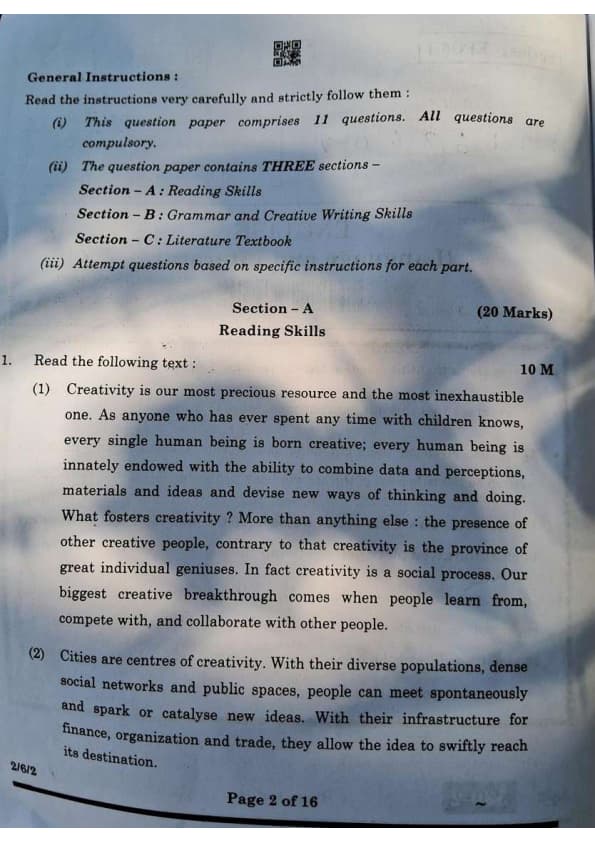 General Instructions :

Read the instructions very carefully and strictly follow them :

(i) This question paper comprises 11 questions. All questions are compulsory.

(ii) The question paper contains THREE sections –

Section – A : Reading Skills

Section – B : Grammar and Creative Writing Skills

Section – C : Literature Textbook

(iii) Attempt questions based on specific instructions for each part.

Section – A (20 Marks)

Reading Skills

1. Read the following text : 10 M

(1) Creativity is our most precious resource and the most inexhaustible one. As anyone who has ever spent any time with children knows, every single human being is born creative; every human being is innately endowed with the ability to combine data and perceptions, materials and ideas and devise new ways of thinking and doing. What fosters creativity ? More than anything else : the presence of other creative people, contrary to that creativity is the province of great individual geniuses. In fact creativity is a social process. Our biggest creative breakthrough comes when people learn from, compete with, and collaborate with other people.

(2) Cities are centres of creativity. With their diverse populations, dense social networks and public spaces, people can meet spontaneously and spark or catalyse new ideas. With their infrastructure for finance, organization and trade, they allow the idea to swiftly reach its destination.

2/6/2

Page 2 of 16